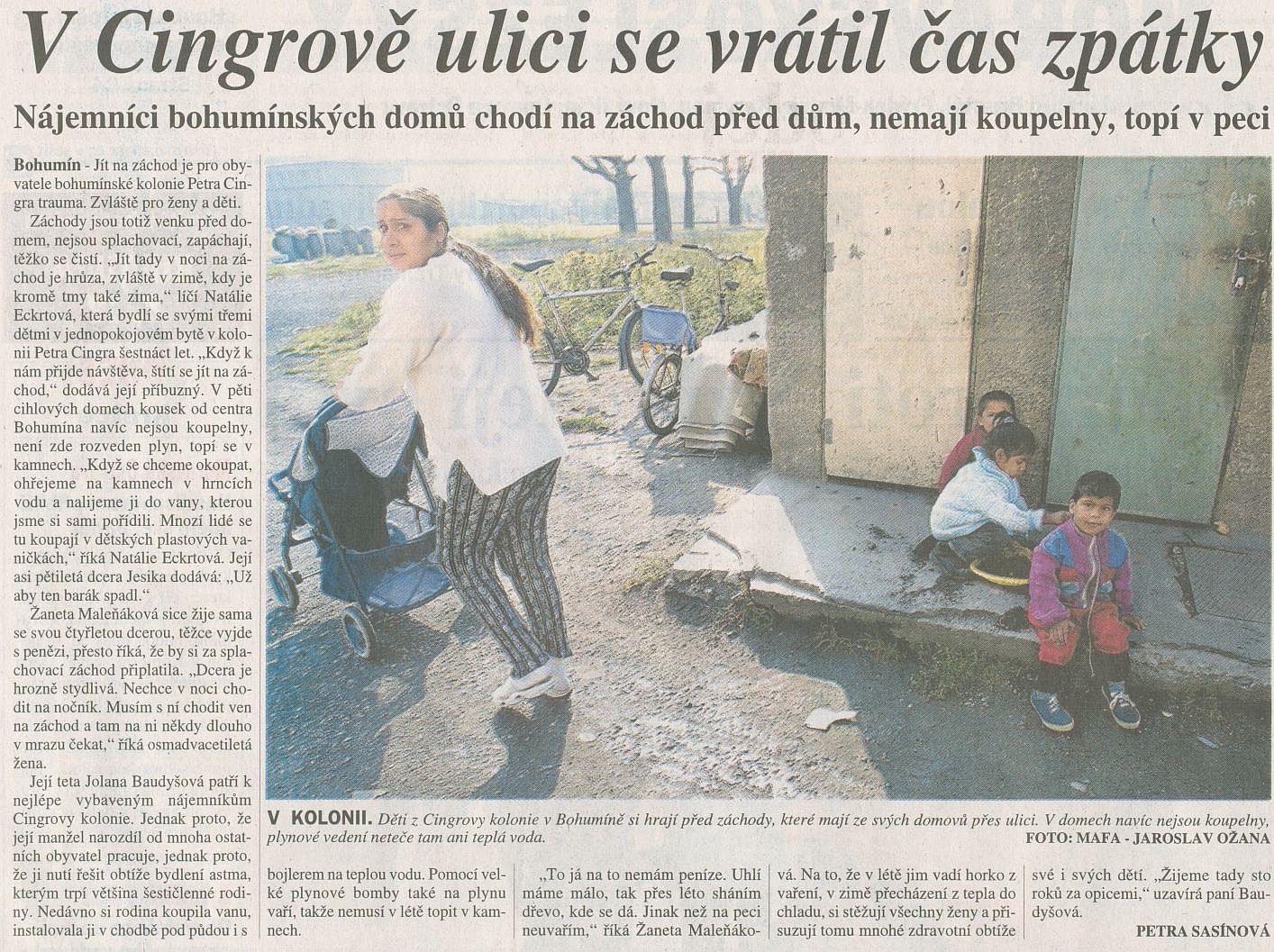 V Cingrově ulici se vrátil čas zpátky

Nájemníci bohumínských domů chodí na záchod před dům, nemají koupelny, topí v peci

Bohumín - Jít na záchod je pro obyvatele bohumínské kolonie Petra Cingra trauma. Zvláště pro ženy a děti.

Záchody jsou totiž venku před domem, nejsou splachovací, zapáchají, těžko se čistí. „Jít tady v noci na záchod je hrůza, zvláště v zimě, kdy je kromě tmy také zima," líčí Natálie Eckrtová, která bydlí se svými třemi dětmi v jednopokojovém bytě v kolonii Petra Cingra šestnáct let. „Když k nám přijde návštěva, štítí se jít na záchod," dodává její příbuzný. V pěti cihlových domech kousek od centra Bohumína navíc nejsou koupelny, není zde rozveden plyn, topí se v kamnech. „Když se chceme okoupat, ohřejeme na kamnech v hrncích vodu a nalijeme ji do vany, kterou jsme si sami pořídili. Mnozí lidé se tu koupají v dětských plastových vaničkách," říká Natálie Eckrtová. Její asi pětiletá dcera Jesika dodává: „Už aby ten barák spadl."

Žaneta Maleňáková sice žije sama se svou čtyřletou dcerou, těžce vyjde s penězi, přesto říká, že by si za splachovací záchod připlatila. „Dcera je hrozně stydlivá. Nechce v noci chodit na nočník. Musím s ní chodit ven na záchod a tam na ni někdy dlouho v mrazu čekat," říká osmadvacetiletá žena.

Její teta Jolana Baudyšová patří k nejlépe vybaveným nájemníkům Cingrovy kolonie. Jednak proto, že její manžel narozdíl od mnoha ostatních obyvatel pracuje, jednak proto, že ji nutí řešit obtíže bydlení astma, kterým trpí většina šestičlenné rodiny. Nedávno si rodina koupila vanu, instalovala ji v chodbě pod půdou i s bojlerem na teplou vodu. Pomocí velké plynové bomby také na plynu vaří, takže nemusí v létě topit v kamnech.

„To já na to nemám peníze. Uhlí máme málo, tak přes léto sháním dřevo, kde se dá. Jinak než na peci neuvařím," říká Žaneta Maleňáková. Na to, že v létě jim vadí horko z vaření, v zimě přecházení z tepla do chladu, si stěžují všechny ženy a přisuzují tomu mnohé zdravotní obtíže své i svých dětí. „Žijeme tady sto roků za opicemi," uzavírá paní Baudyšová.

PETRA SASÍNOVÁ

V KOLONII. Děti z Cingrovy kolonie v Bohumíně si hrají před záchody, které mají ze svých domovů přes ulici. V domech navíc nejsou koupelny, plynové vedení neteče tam ani teplá voda.
FOTO: MAFA - JAROSLAV OŽANA